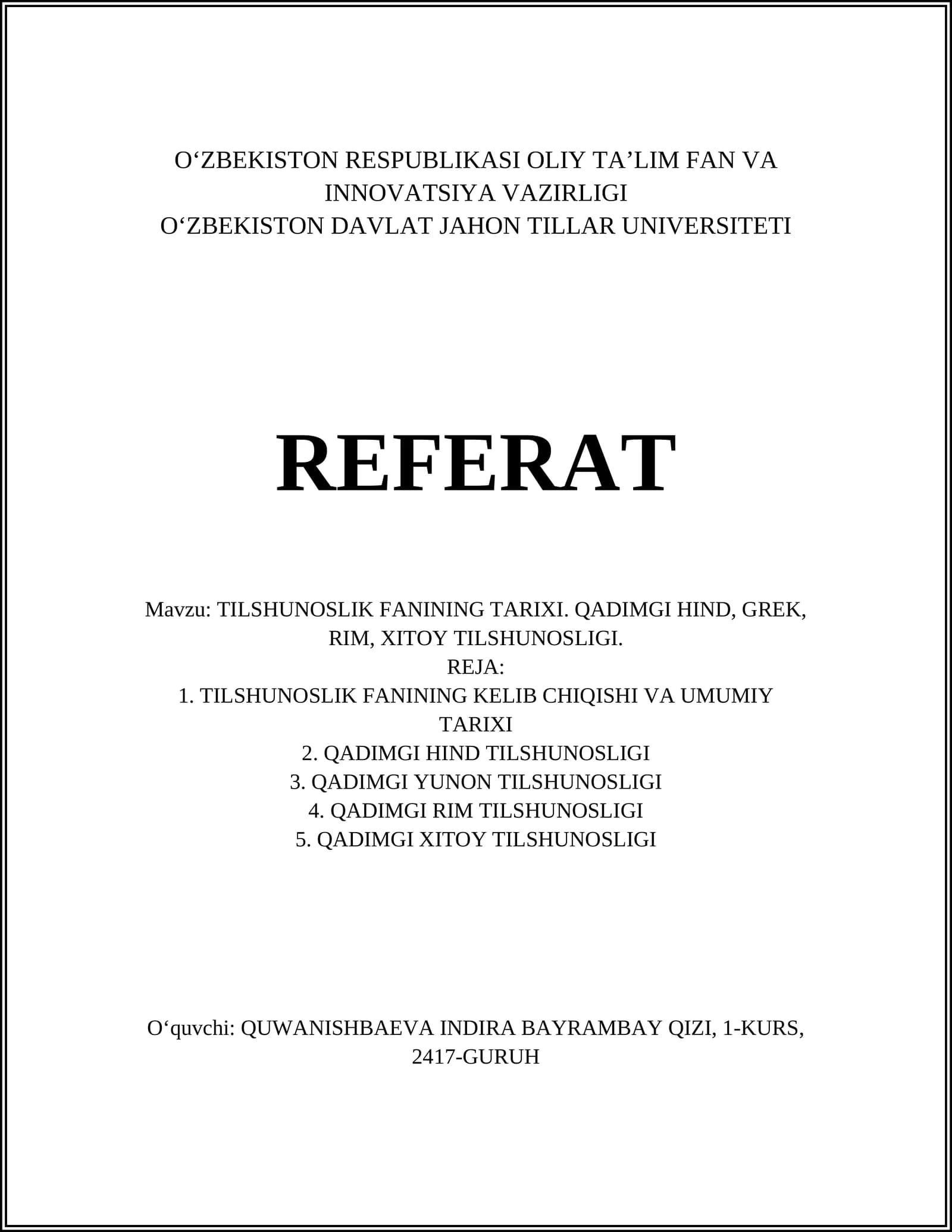 O‘ZBEKISTON RESPUBLIKASI OLIY TA’LIM FAN VA INNOVATSIYA VAZIRLIGI
O‘ZBEKISTON DAVLAT JAHON TILLAR UNIVERSITETI

REFERAT

Mavzu: TILSHUNOSLIK FANINING TARIXI. QADIMGI HIND, GREK, RIM, XITOY TILSHUNOSLIGI.
REJA:
1. TILSHUNOSLIK FANINING KELIB CHIQISHI VA UMUMIY TARIXI
2. QADIMGI HIND TILSHUNOSLIGI
3. QADIMGI YUNON TILSHUNOSLIGI
4. QADIMGI RIM TILSHUNOSLIGI
5. QADIMGI XITOY TILSHUNOSLIGI

O‘quvchi: QUWANISHBAEVA INDIRA BAYRAMBAY QIZI, 1-KURS, 2417-GURUH